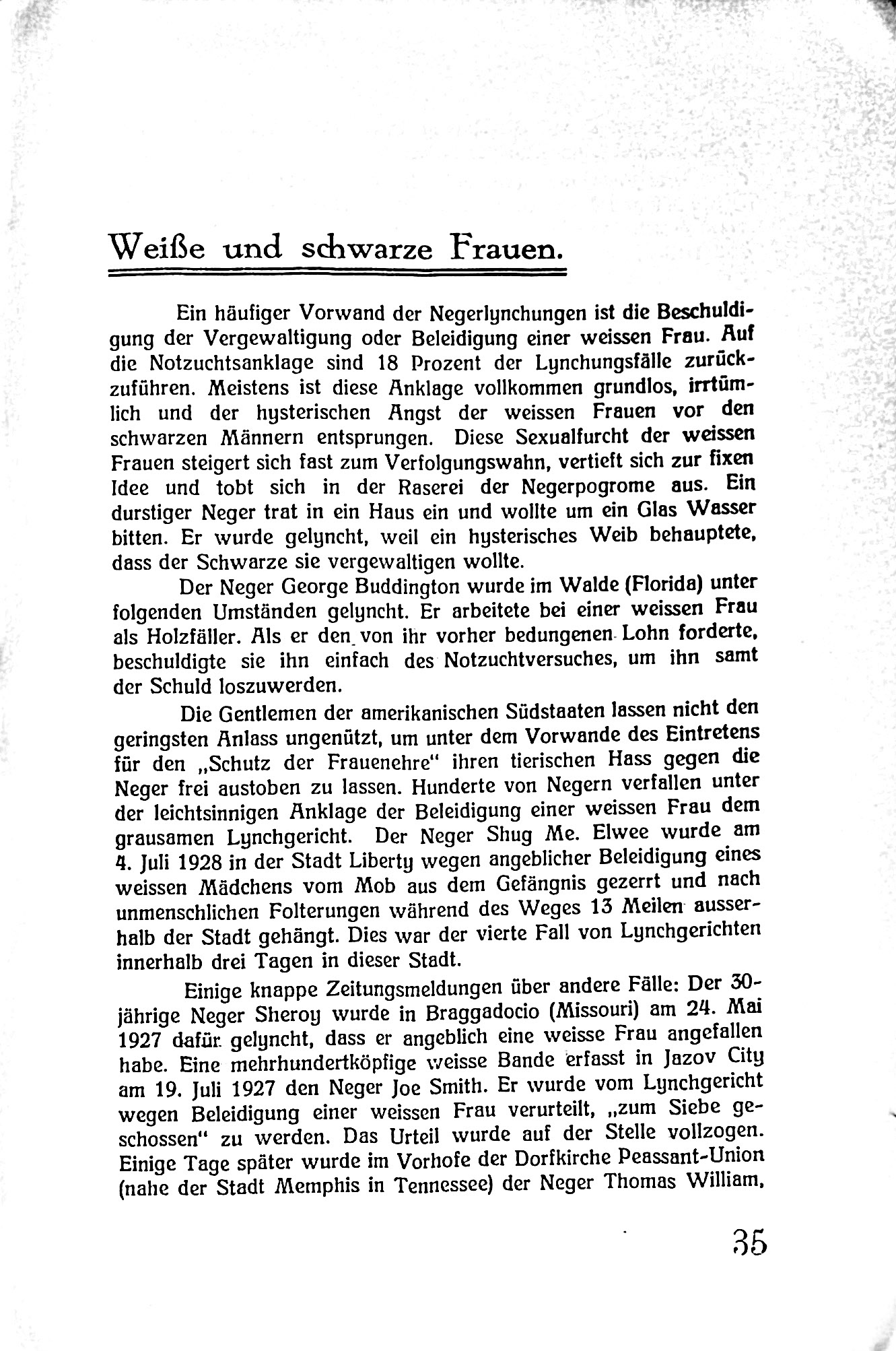 Weiße und schwarze Frauen.

Ein häufiger Vorwand der Negerlynchungen ist die Beschuldigung der Vergewaltigung oder Beleidigung einer weissen Frau. Auf die Notzuchtsanklage sind 18 Prozent der Lynchungsfälle zurückzuführen. Meistens ist diese Anklage vollkommen grundlos, irrtümlich und der hysterischen Angst der weissen Frauen vor den schwarzen Männern entsprungen. Diese Sexualfurcht der weissen Frauen steigert sich fast zum Verfolgungswahn, vertieft sich zur fixen Idee und tobt sich in der Raserei der Negerpogrome aus. Ein durstiger Neger trat in ein Haus ein und wollte um ein Glas Wasser bitten. Er wurde gelyncht, weil ein hysterisches Weib behauptete, dass der Schwarze sie vergewaltigen wollte.

Der Neger George Buddington wurde im Walde (Florida) unter folgenden Umständen gelyncht. Er arbeitete bei einer weissen Frau als Holzfäller. Als er den von ihr vorher bedungenen Lohn forderte, beschuldigte sie ihn einfach des Notzuchtversuches, um ihn samt der Schuld loszuwerden.

Die Gentlemen der amerikanischen Südstaaten lassen nicht den geringsten Anlass ungenützt, um unter dem Vorwande des Eintretens für den „Schutz der Frauenehre" ihren tierischen Hass gegen die Neger frei austoben zu lassen. Hunderte von Negern verfallen unter der leichtsinnigen Anklage der Beleidigung einer weissen Frau dem grausamen Lynchgericht. Der Neger Shug Me. Elwee wurde am 4. Juli 1928 in der Stadt Liberty wegen angeblicher Beleidigung eines weissen Mädchens vom Mob aus dem Gefängnis gezerrt und nach unmenschlichen Folterungen während des Weges 13 Meilen ausserhalb der Stadt gehängt. Dies war der vierte Fall von Lynchgerichten innerhalb drei Tagen in dieser Stadt.

Einige knappe Zeitungsmeldungen über andere Fälle: Der 30-jährige Neger Sheroy wurde in Braggadocio (Missouri) am 24. Mai 1927 dafür gelyncht, dass er angeblich eine weisse Frau angefallen habe. Eine mehrhundertköpfige weisse Bande erfasst in Jazov City am 19. Juli 1927 den Neger Joe Smith. Er wurde vom Lynchgericht wegen Beleidigung einer weissen Frau verurteilt, „zum Siebe geschossen" zu werden. Das Urteil wurde auf der Stelle vollzogen. Einige Tage später wurde im Vorhofe der Dorfkirche Peassant-Union (nahe der Stadt Memphis in Tennessee) der Neger Thomas William,

35